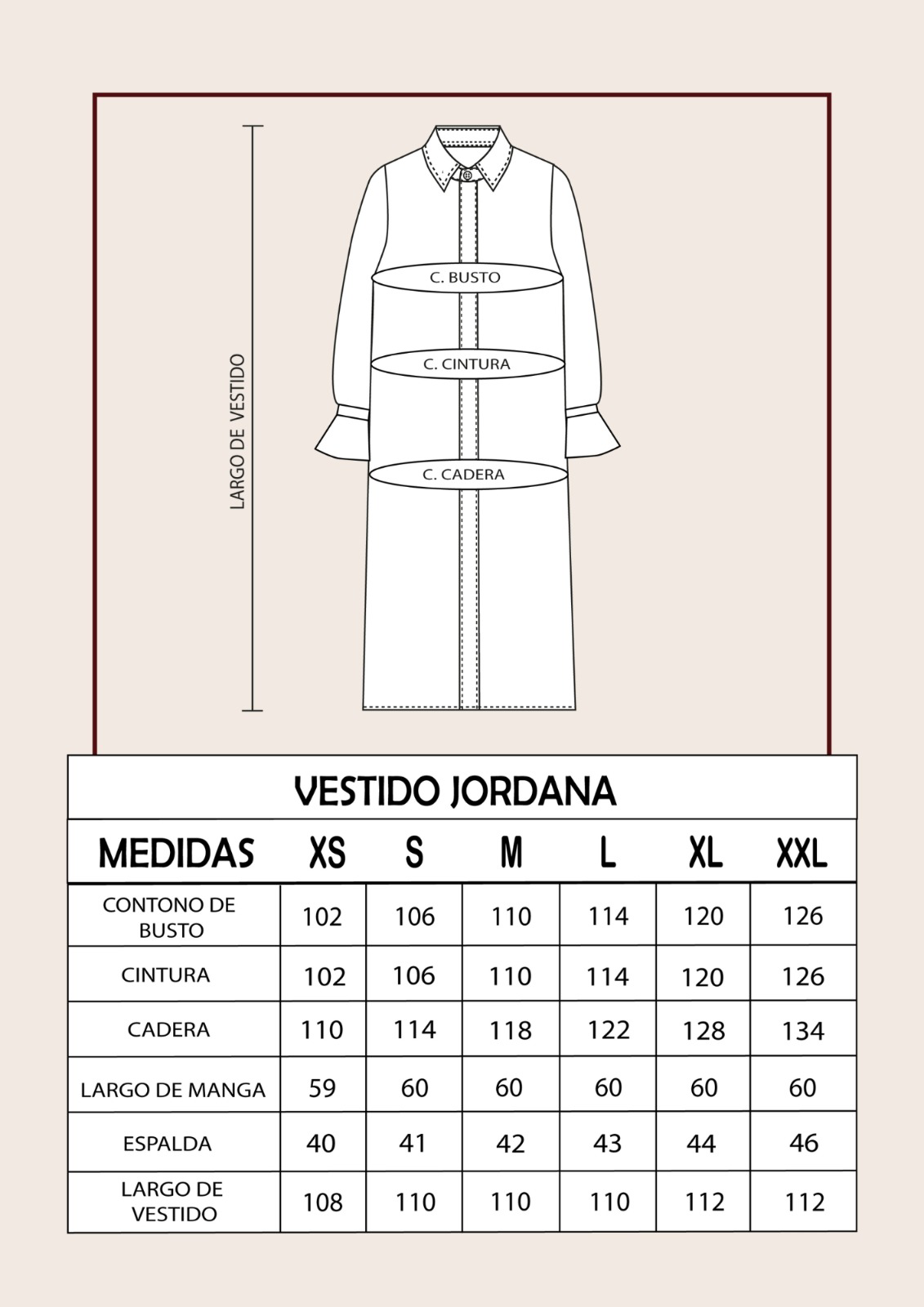 LARGO DE VESTIDO

C. BUSTO

C. CINTURA

C. CADERA

VESTIDO JORDANA

| MEDIDAS | XS | S | M | L | XL | XXL |
|---|---|---|---|---|---|---|
| CONTONO DE BUSTO | 102 | 106 | 110 | 114 | 120 | 126 |
| CINTURA | 102 | 106 | 110 | 114 | 120 | 126 |
| CADERA | 110 | 114 | 118 | 122 | 128 | 134 |
| LARGO DE MANGA | 59 | 60 | 60 | 60 | 60 | 60 |
| ESPALDA | 40 | 41 | 42 | 43 | 44 | 46 |
| LARGO DE VESTIDO | 108 | 110 | 110 | 110 | 112 | 112 |